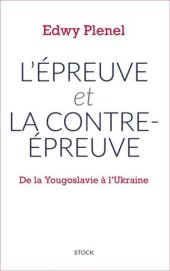 Edwy Plenel

L'ÉPREUVE
et
LA CONTRE-ÉPREUVE

De la Yougoslavie à l'Ukraine

STOCK